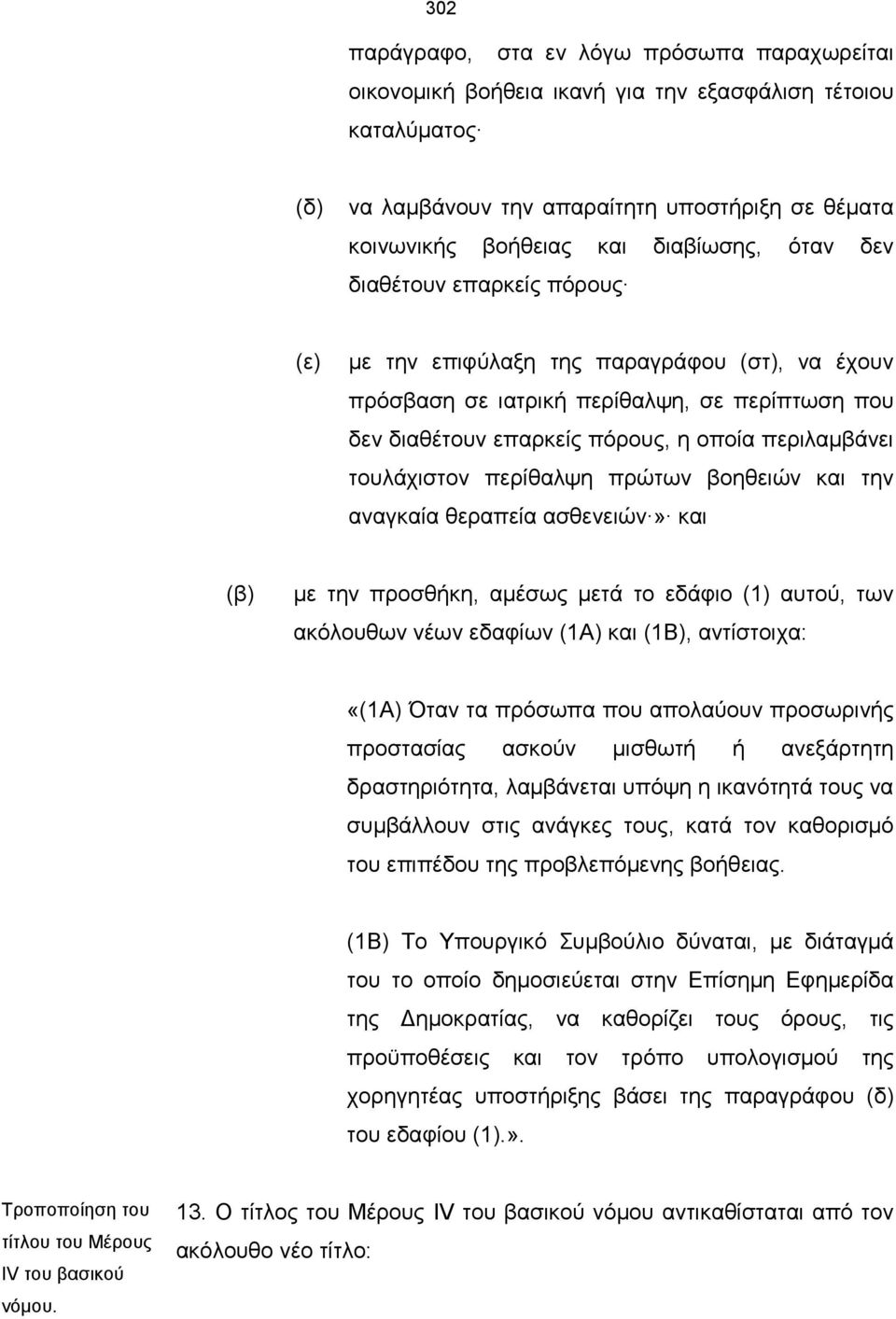 302

παράγραφο, στα εν λόγω πρόσωπα παραχωρείται οικονομική βοήθεια ικανή για την εξασφάλιση τέτοιου καταλύματος·

(δ) να λαμβάνουν την απαραίτητη υποστήριξη σε θέματα κοινωνικής βοήθειας και διαβίωσης, όταν δεν διαθέτουν επαρκείς πόρους·

(ε) με την επιφύλαξη της παραγράφου (στ), να έχουν πρόσβαση σε ιατρική περίθαλψη, σε περίπτωση που δεν διαθέτουν επαρκείς πόρους, η οποία περιλαμβάνει τουλάχιστον περίθαλψη πρώτων βοηθειών και την αναγκαία θεραπεία ασθενειών·»· και

(β) με την προσθήκη, αμέσως μετά το εδάφιο (1) αυτού, των ακόλουθων νέων εδαφίων (1Α) και (1Β), αντίστοιχα:

«(1Α) Όταν τα πρόσωπα που απολαύουν προσωρινής προστασίας ασκούν μισθωτή ή ανεξάρτητη δραστηριότητα, λαμβάνεται υπόψη η ικανότητά τους να συμβάλλουν στις ανάγκες τους, κατά τον καθορισμό του επιπέδου της προβλεπόμενης βοήθειας.

(1Β) Το Υπουργικό Συμβούλιο δύναται, με διάταγμά του το οποίο δημοσιεύεται στην Επίσημη Εφημερίδα της Δημοκρατίας, να καθορίζει τους όρους, τις προϋποθέσεις και τον τρόπο υπολογισμού της χορηγητέας υποστήριξης βάσει της παραγράφου (δ) του εδαφίου (1).».

Τροποποίηση του τίτλου του Μέρους IV του βασικού νόμου.

13. Ο τίτλος του Μέρους IV του βασικού νόμου αντικαθίσταται από τον ακόλουθο νέο τίτλο: